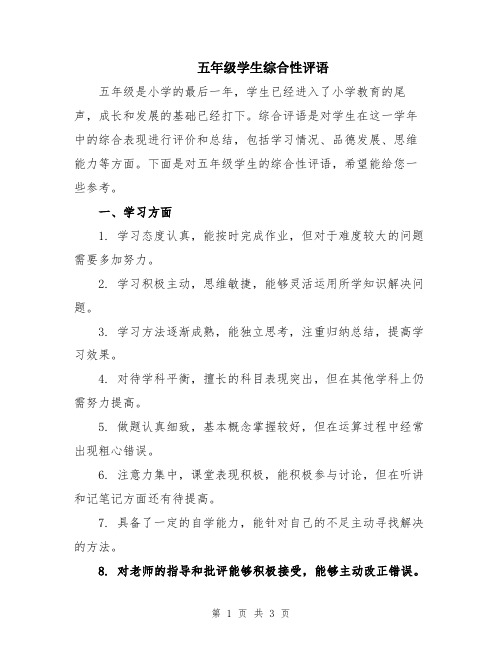 五年级学生综合性评语

五年级是小学的最后一年，学生已经进入了小学教育的尾声，成长和发展的基础已经打下。综合评语是对学生在这一学年中的综合表现进行评价和总结，包括学习情况、品德发展、思维能力等方面。下面是对五年级学生的综合性评语，希望能给您一些参考。

一、学习方面

1. 学习态度认真，能按时完成作业，但对于难度较大的问题需要多加努力。

2. 学习积极主动，思维敏捷，能够灵活运用所学知识解决问题。

3. 学习方法逐渐成熟，能独立思考，注重归纳总结，提高学习效果。

4. 对待学科平衡，擅长的科目表现突出，但在其他学科上仍需努力提高。

5. 做题认真细致，基本概念掌握较好，但在运算过程中经常出现粗心错误。

6. 注意力集中，课堂表现积极，能积极参与讨论，但在听讲和记笔记方面还有待提高。

7. 具备了一定的自学能力，能针对自己的不足主动寻找解决的方法。

8. 对老师的指导和批评能够积极接受，能够主动改正错误。

第 1 页 共 3 页